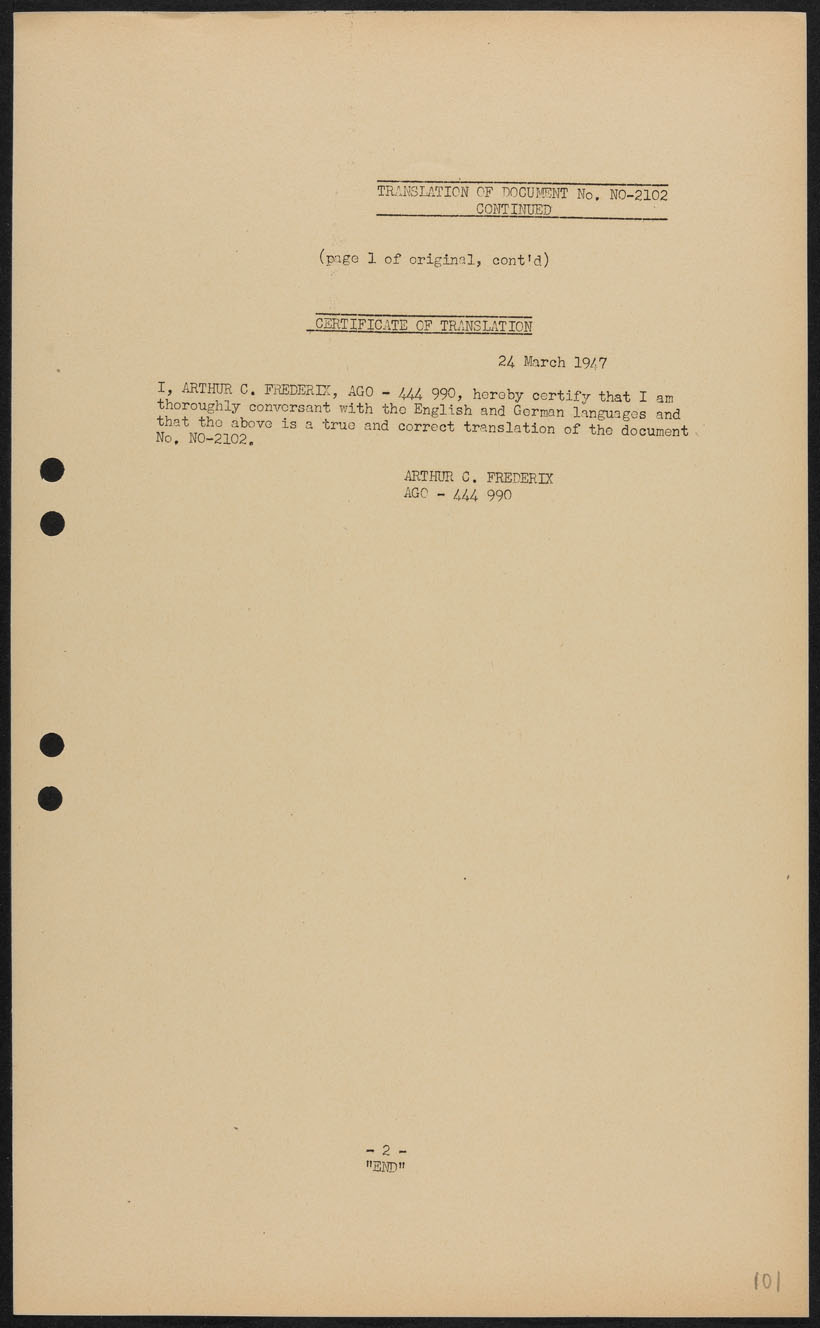 TRANSLATION OF DOCUMENT No. NO-2102
CONTINUED

(page 1 of original, cont'd)

CERTIFICATE OF TRANSLATION

24 March 1947

I, ARTHUR C. FREDERIX, AGO - 444 990, hereby certify that I am thoroughly conversant with the English and German languages and that the above is a true and correct translation of the document No. NO-2102.

ARTHUR C. FREDERIX
AGO - 444 990

- 2 -
"END"

101